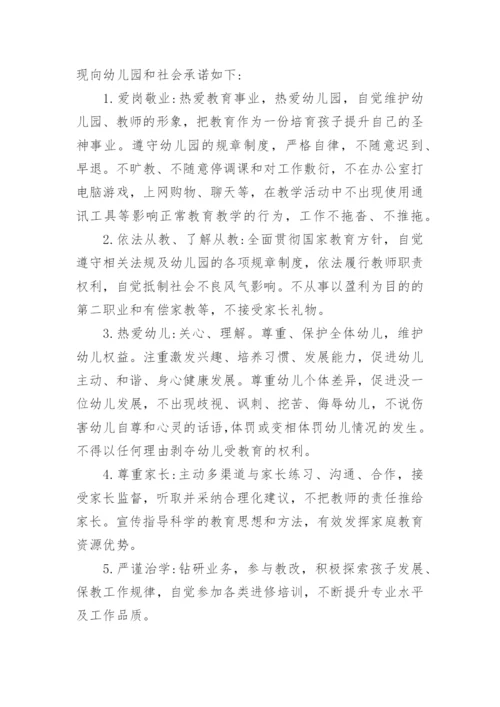 现向幼儿园和社会承诺如下：

1. 爱岗敬业：热爱教育事业，热爱幼儿园，自觉维护幼儿园、教师的形象，把教育作为一份培育孩子提升自己的圣神事业。遵守幼儿园的规章制度，严格自律，不随意迟到、早退。不旷教、不随意停调课和对工作敷衍，不在办公室打电脑游戏，上网购物、聊天等，在教学活动中不出现使用通讯工具等影响正常教育教学的行为，工作不拖沓、不推拖。

2. 依法从教、了解从教：全面贯彻国家教育方针，自觉遵守相关法规及幼儿园的各项规章制度，依法履行教师职责权利，自觉抵制社会不良风气影响。不从事以盈利为目的的第二职业和有偿家教等，不接受家长礼物。

3. 热爱幼儿：关心、理解。尊重、保护全体幼儿，维护幼儿权益。注重激发兴趣、培养习惯、发展能力，促进幼儿主动、和谐、身心健康发展。尊重幼儿个体差异，促进没一位幼儿发展，不出现歧视、讽刺、挖苦、侮辱幼儿，不说伤害幼儿自尊和心灵的话语，体罚或变相体罚幼儿情况的发生。不得以任何理由剥夺幼儿受教育的权利。

4. 尊重家长：主动多渠道与家长练习、沟通、合作，接受家长监督，听取并采纳合理化建议，不把教师的责任推给家长。宣传指导科学的教育思想和方法，有效发挥家庭教育资源优势。

5. 严谨治学：钻研业务，参与教改，积极探索孩子发展、保教工作规律，自觉参加各类进修培训，不断提升专业水平及工作品质。